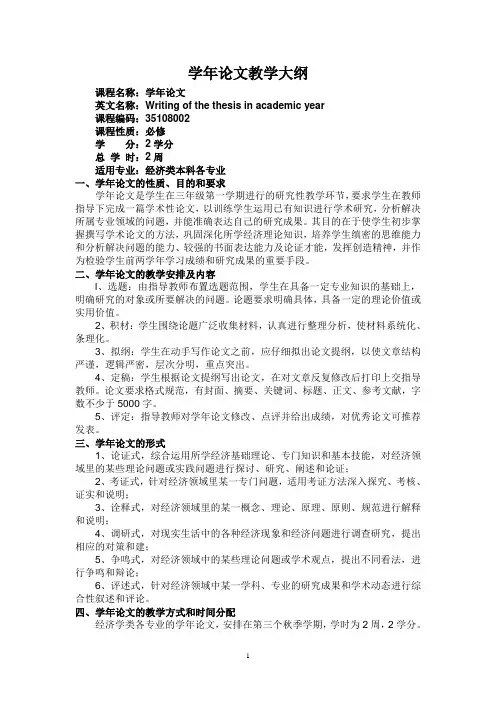 学年论文教学大纲

课程名称：学年论文
英文名称：Writing of the thesis in academic year
课程编码：35108002
课程性质：必修
学　　分：2 学分
总 学 时：2 周
适用专业：经济类本科各专业

一、学年论文的性质、目的和要求
学年论文是学生在三年级第一学期进行的研究性教学环节，要求学生在教师指导下完成一篇学术性论文，以训练学生运用已有知识进行学术研究，分析解决所属专业领域的问题，并能准确表达自己的研究成果。其目的在于使学生初步掌握撰写学术论文的方法，巩固深化所学经济理论知识，培养学生缜密的思维能力和分析解决问题的能力、较强的书面表达能力及论证才能，发挥创造精神，并作为检验学生前两学年学习成绩和研究成果的重要手段。

二、学年论文的教学安排及内容
1、选题：由指导教师布置选题范围，学生在具备一定专业知识的基础上，明确研究的对象或所要解决的问题。论题要求明确具体，具备一定的理论价值或实用价值。
2、积材：学生围绕论题广泛收集材料，认真进行整理分析，使材料系统化、条理化。
3、拟纲：学生在动手写作论文之前，应仔细拟出论文提纲，以使文章结构严谨，逻辑严密，层次分明，重点突出。
4、定稿：学生根据论文提纲写出论文，在对文章反复修改后打印上交指导教师。论文要求格式规范，有封面、摘要、关键词、标题、正文、参考文献，字数不少于 5000 字。
5、评定：指导教师对学年论文修改、点评并给出成绩，对优秀论文可推荐发表。

三、学年论文的形式
1、论证式，综合运用所学经济基础理论、专门知识和基本技能，对经济领域里的某些理论问题或实践问题进行探讨、研究、阐述和论证；
2、考证式，针对经济领域里某一专门问题，适用考证方法深入探究、考核、证实和说明；
3、诠释式，对经济领域里的某一概念、理论、原理、原则、规范进行解释和说明；
4、调研式，对现实生活中的各种经济现象和经济问题进行调查研究，提出相应的对策和建；
5、争鸣式，对经济领域中的某些理论问题或学术观点，提出不同看法，进行争鸣和辩论；
6、评述式，针对经济领域中某一学科、专业的研究成果和学术动态进行综合性叙述和评论。

四、学年论文的教学方式和时间分配
经济学类各专业的学年论文，安排在第三个秋季学期，学时为 2 周，2 学分。

1